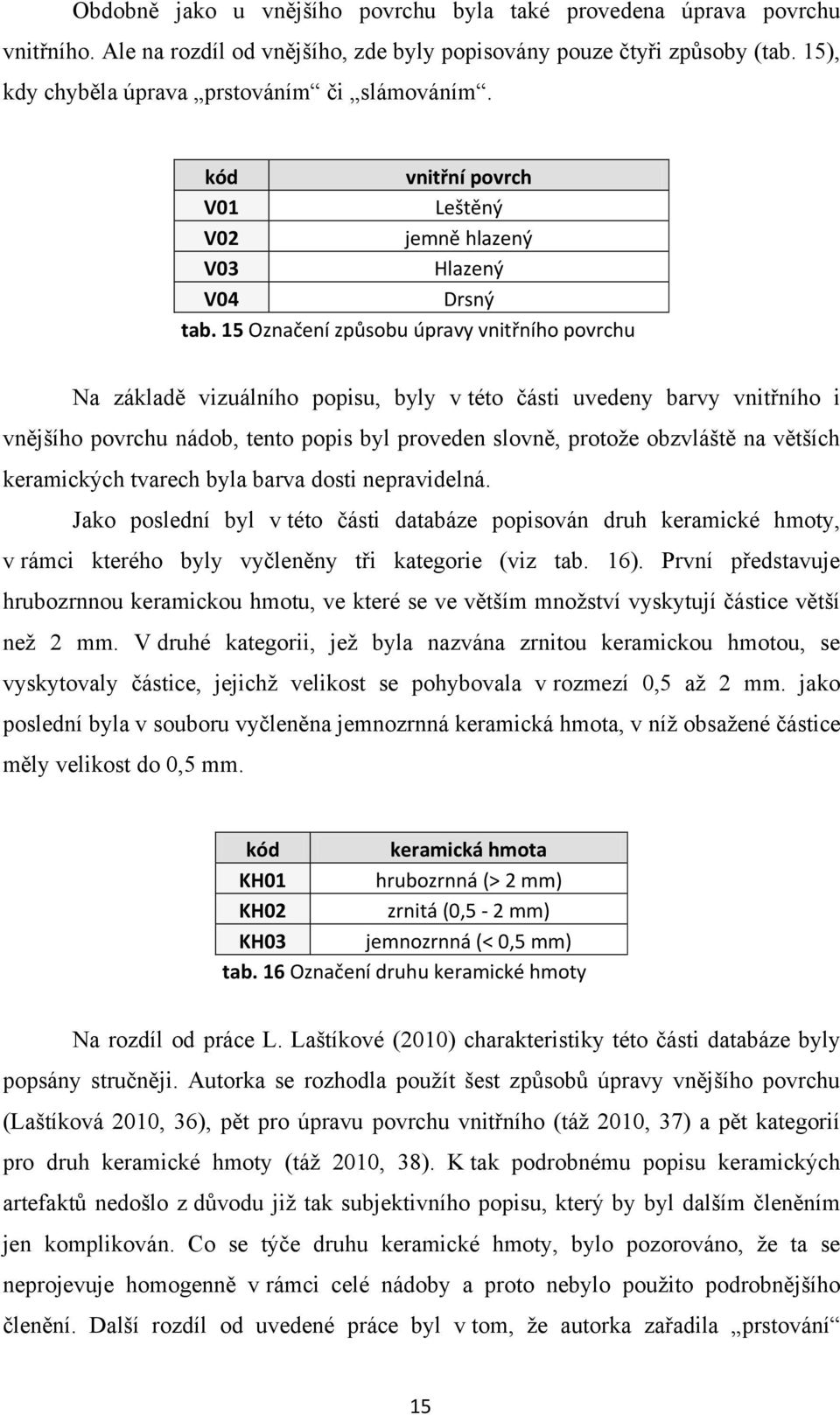 Obdobně jako u vnějšího povrchu byla také provedena úprava povrchu vnitřního. Ale na rozdíl od vnějšího, zde byly popisovány pouze čtyři způsoby (tab. 15), kdy chyběla úprava „prstováním“ či „slámováním“.

| kód | vnitřní povrch |
|---|---|
| V01 | Leštěný |
| V02 | jemně hlazený |
| V03 | Hlazený |
| V04 | Drsný |

tab. 15 Označení způsobu úpravy vnitřního povrchu

Na základě vizuálního popisu, byly v této části uvedeny barvy vnitřního i vnějšího povrchu nádob, tento popis byl proveden slovně, protože obzvláště na větších keramických tvarech byla barva dosti nepravidelná.

Jako poslední byl v této části databáze popisován druh keramické hmoty, v rámci kterého byly vyčleněny tři kategorie (viz tab. 16). První představuje hrubozrnnou keramickou hmotu, ve které se ve větším množství vyskytují částice větší než 2 mm. V druhé kategorii, jež byla nazvána zrnitou keramickou hmotou, se vyskytovaly částice, jejichž velikost se pohybovala v rozmezí 0,5 až 2 mm. jako poslední byla v souboru vyčleněna jemnozrnná keramická hmota, v níž obsažené částice měly velikost do 0,5 mm.

| kód | keramická hmota |
|---|---|
| KH01 | hrubozrnná (> 2 mm) |
| KH02 | zrnitá (0,5 - 2 mm) |
| KH03 | jemnozrnná (< 0,5 mm) |

tab. 16 Označení druhu keramické hmoty

Na rozdíl od práce L. Laštíkové (2010) charakteristiky této části databáze byly popsány stručněji. Autorka se rozhodla použít šest způsobů úpravy vnějšího povrchu (Laštíková 2010, 36), pět pro úpravu povrchu vnitřního (táž 2010, 37) a pět kategorií pro druh keramické hmoty (táž 2010, 38). K tak podrobnému popisu keramických artefaktů nedošlo z důvodu již tak subjektivního popisu, který by byl dalším členěním jen komplikován. Co se týče druhu keramické hmoty, bylo pozorováno, že ta se neprojevuje homogenně v rámci celé nádoby a proto nebylo použito podrobnějšího členění. Další rozdíl od uvedené práce byl v tom, že autorka zařadila „prstování“

15